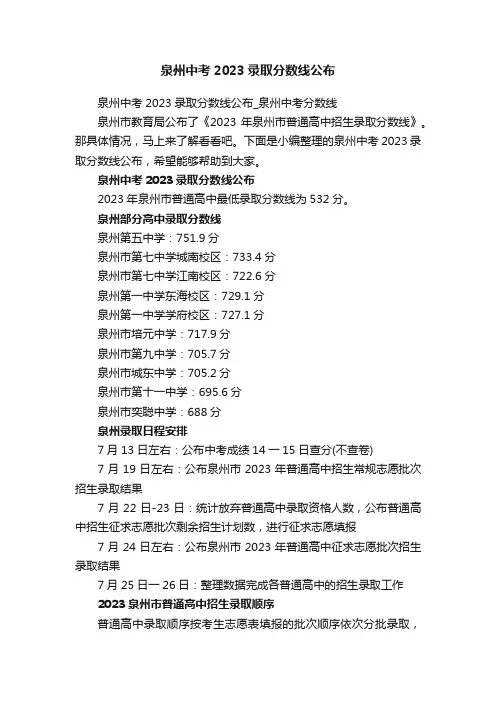 泉州中考 2023 录取分数线公布

泉州中考 2023 录取分数线公布_泉州中考分数线

泉州市教育局公布了《2023 年泉州市普通高中招生录取分数线》。那具体情况，马上来了解看看吧。下面是小编整理的泉州中考 2023 录取分数线公布，希望能够帮助到大家。

泉州中考 2023 录取分数线公布

2023 年泉州市普通高中最低录取分数线为 532 分。

泉州部分高中录取分数线

泉州第五中学：751.9 分

泉州市第七中学城南校区：733.4 分

泉州市第七中学江南校区：722.6 分

泉州第一中学东海校区：729.1 分

泉州第一中学学府校区：727.1 分

泉州市培元中学：717.9 分

泉州市第九中学：705.7 分

泉州市城东中学：705.2 分

泉州市第十一中学：695.6 分

泉州市实验中学：688 分

泉州录取日程安排

7 月 13 日左右：公布中考成绩 14 一 15 日查分(不查卷)

7 月 19 日左右：公布泉州市 2023 年普通高中招生常规志愿批次招生录取结果

7 月 22 日-23 日：统计放弃普通高中录取资格人数，公布普通高中招生征求志愿批次剩余招生计划数，进行征求志愿填报

7 月 24 日左右：公布泉州市 2023 年普通高中征求志愿批次招生录取结果

7 月 25 日一 26 日：整理数据完成各普通高中的招生录取工作

2023 泉州市普通高中招生录取顺序

普通高中录取顺序按考生志愿表填报的批次顺序依次分批录取，